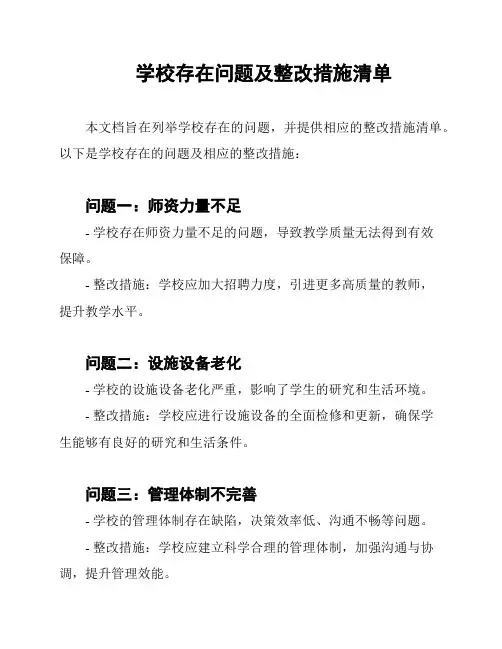 学校存在问题及整改措施清单

本文档旨在列举学校存在的问题，并提供相应的整改措施清单。以下是学校存在的问题及相应的整改措施：

问题一：师资力量不足

- 学校存在师资力量不足的问题，导致教学质量无法得到有效保障。

- 整改措施：学校应加大招聘力度，引进更多高质量的教师，提升教学水平。

问题二：设施设备老化

- 学校的设施设备老化严重，影响了学生的研究和生活环境。

- 整改措施：学校应进行设施设备的全面检修和更新，确保学生能够有良好的研究和生活条件。

问题三：管理体制不完善

- 学校的管理体制存在缺陷，决策效率低、沟通不畅等问题。

- 整改措施：学校应建立科学合理的管理体制，加强沟通与协调，提升管理效能。